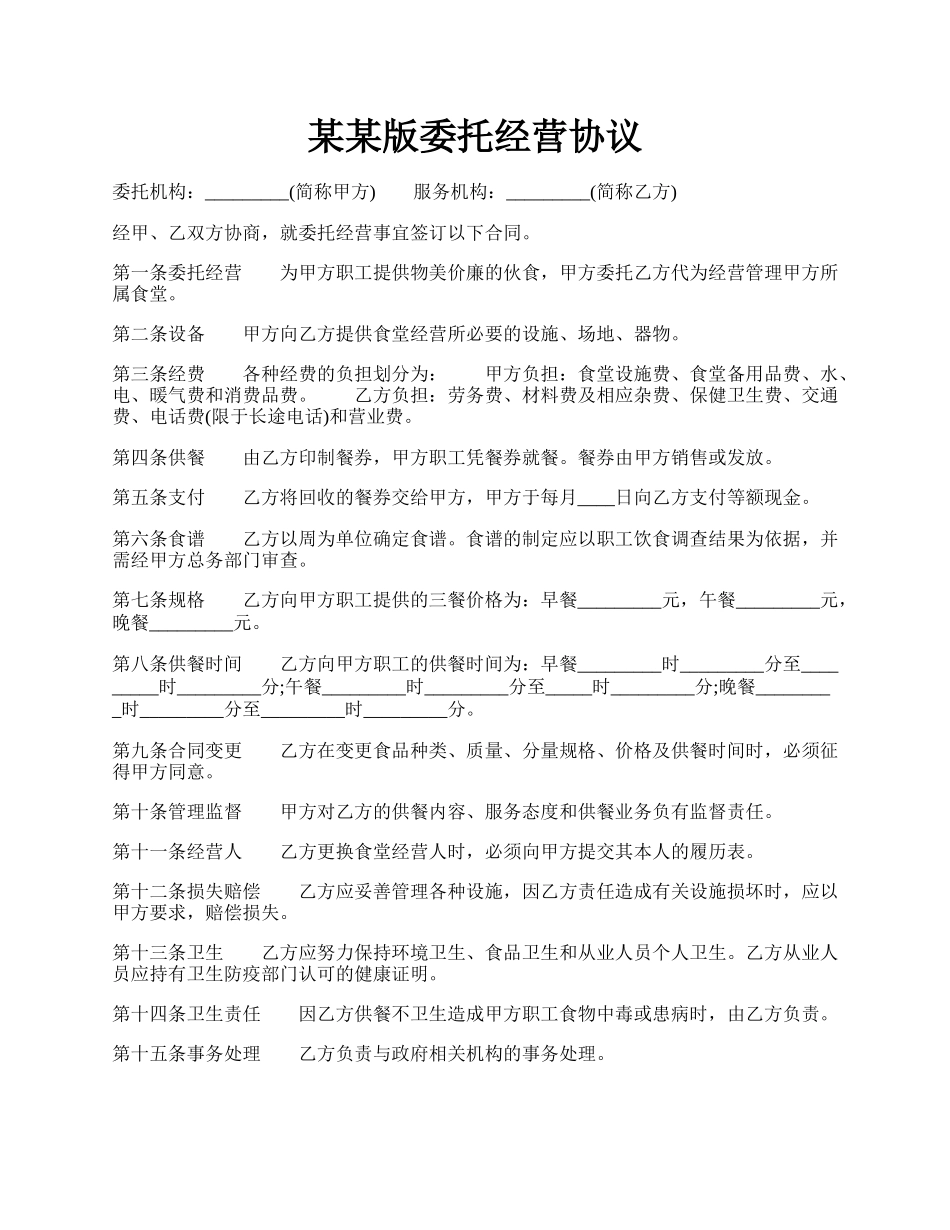 某某版委托经营协议

委托机构：_________(简称甲方)　　服务机构：_________(简称乙方)

经甲、乙双方协商，就委托经营事宜签订以下合同。

第一条委托经营　　为甲方职工提供物美价廉的伙食，甲方委托乙方代为经营管理甲方所属食堂。

第二条设备　　甲方向乙方提供食堂经营所必要的设施、场地、器物。

第三条经费　　各种经费的负担划分为：　　甲方负担：食堂设施费、食堂备用品费、水、电、暖气费和消费品费。　　乙方负担：劳务费、材料费及相应杂费、保健卫生费、交通费、电话费(限于长途电话)和营业费。

第四条供餐　　由乙方印制餐券，甲方职工凭餐券就餐。餐券由甲方销售或发放。

第五条支付　　乙方将回收的餐券交给甲方，甲方于每月____日向乙方支付等额现金。

第六条食谱　　乙方以周为单位确定食谱。食谱的制定应以职工饮食调查结果为依据，并需经甲方总务部门审查。

第七条规格　　乙方向甲方职工提供的三餐价格为：早餐_________元，午餐_________元，晚餐_________元。

第八条供餐时间　　乙方向甲方职工的供餐时间为：早餐_________时_________分至_________时_________分;午餐_________时_________分至_____时_________分;晚餐_________时_________分至_________时_________分。

第九条合同变更　　乙方在变更食品种类、质量、分量规格、价格及供餐时间时，必须征得甲方同意。

第十条管理监督　　甲方对乙方的供餐内容、服务态度和供餐业务负有监督责任。

第十一条经营人　　乙方更换食堂经营人时，必须向甲方提交其本人的履历表。

第十二条损失赔偿　　乙方应妥善管理各种设施，因乙方责任造成有关设施损坏时，应以甲方要求，赔偿损失。

第十三条卫生　　乙方应努力保持环境卫生、食品卫生和从业人员个人卫生。乙方从业人员应持有卫生防疫部门认可的健康证明。

第十四条卫生责任　　因乙方供餐不卫生造成甲方职工食物中毒或患病时，由乙方负责。

第十五条事务处理　　乙方负责与政府相关机构的事务处理。